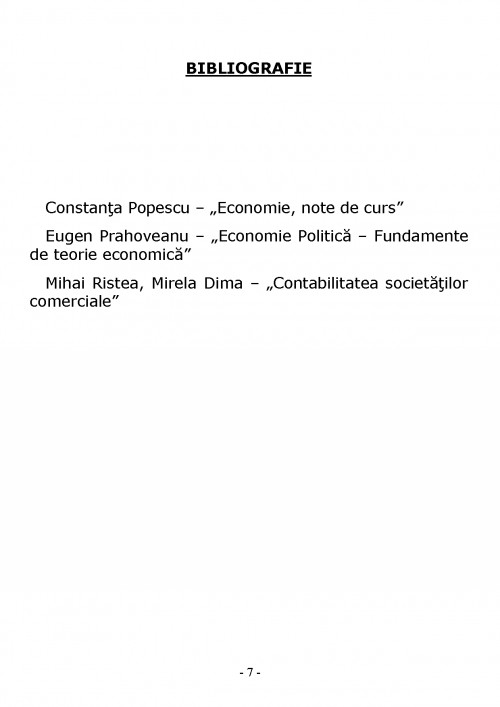 BIBLIOGRAFIE

Constanţa Popescu – „Economie, note de curs”

Eugen Prahoveanu – „Economie Politică – Fundamente de teorie economică”

Mihai Ristea, Mirela Dima – „Contabilitatea societăţilor comerciale”

- 7 -